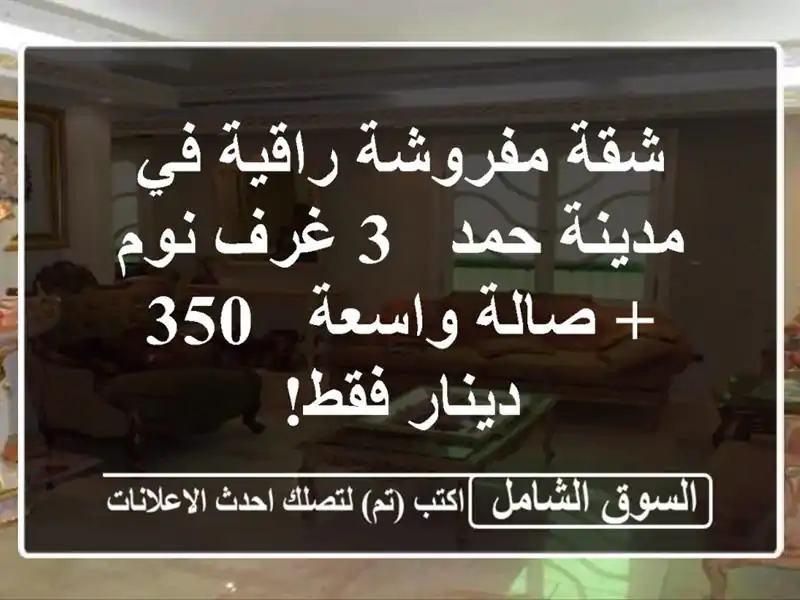 شقة مفروشة راقية في مدينة حمد 3 غرف نوم + صالة واسعة 350 دينار فقط!

السوق الشامل اكتب (تم) لتصلك احدث الاعلانات